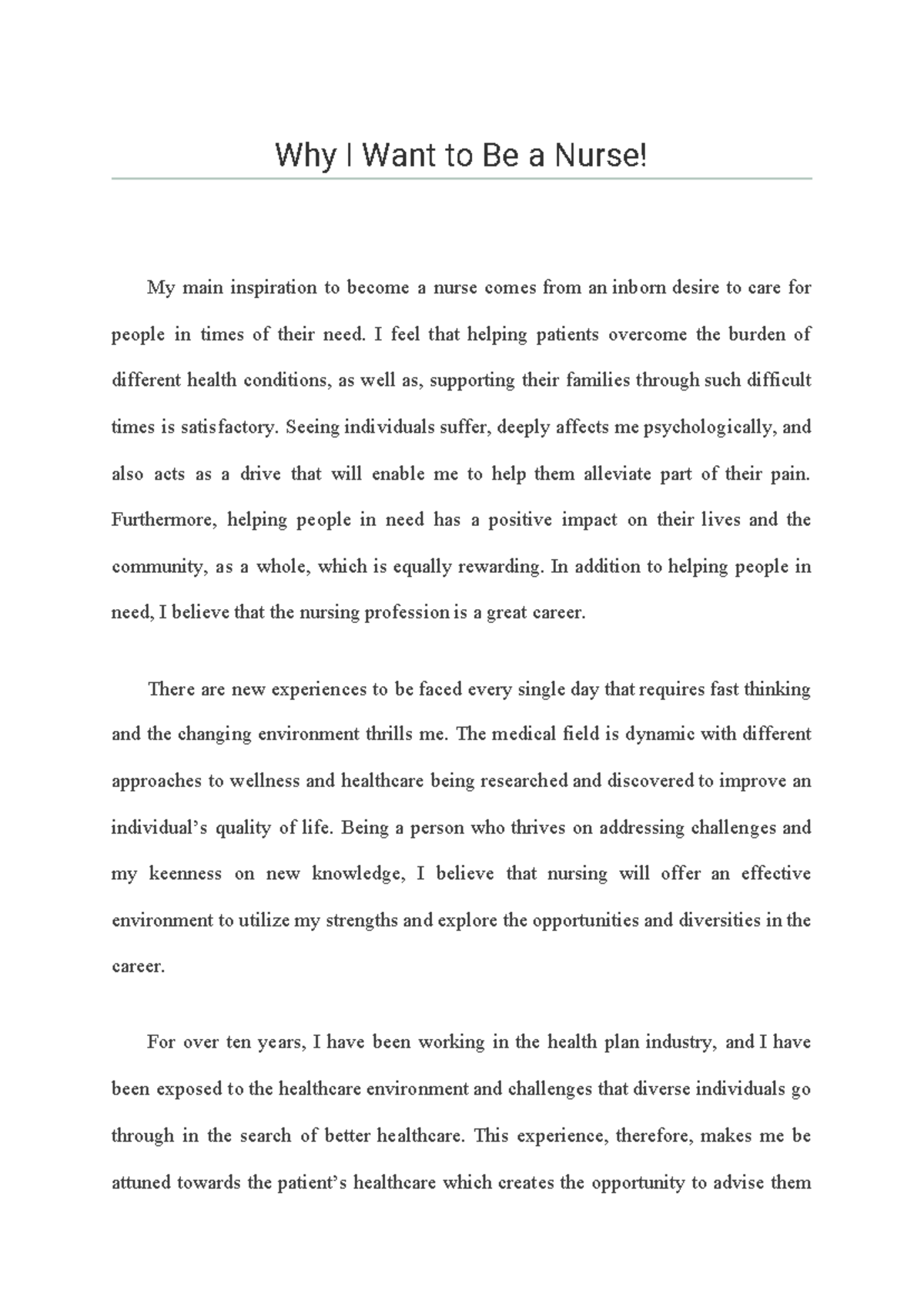 Why I Want to Be a Nurse!

My main inspiration to become a nurse comes from an inborn desire to care for people in times of their need. I feel that helping patients overcome the burden of different health conditions, as well as, supporting their families through such difficult times is satisfactory. Seeing individuals suffer, deeply affects me psychologically, and also acts as a drive that will enable me to help them alleviate part of their pain. Furthermore, helping people in need has a positive impact on their lives and the community, as a whole, which is equally rewarding. In addition to helping people in need, I believe that the nursing profession is a great career.

There are new experiences to be faced every single day that requires fast thinking and the changing environment thrills me. The medical field is dynamic with different approaches to wellness and healthcare being researched and discovered to improve an individual's quality of life. Being a person who thrives on addressing challenges and my keenness on new knowledge, I believe that nursing will offer an effective environment to utilize my strengths and explore the opportunities and diversities in the career.

For over ten years, I have been working in the health plan industry, and I have been exposed to the healthcare environment and challenges that diverse individuals go through in the search of better healthcare. This experience, therefore, makes me be attuned towards the patient's healthcare which creates the opportunity to advise them